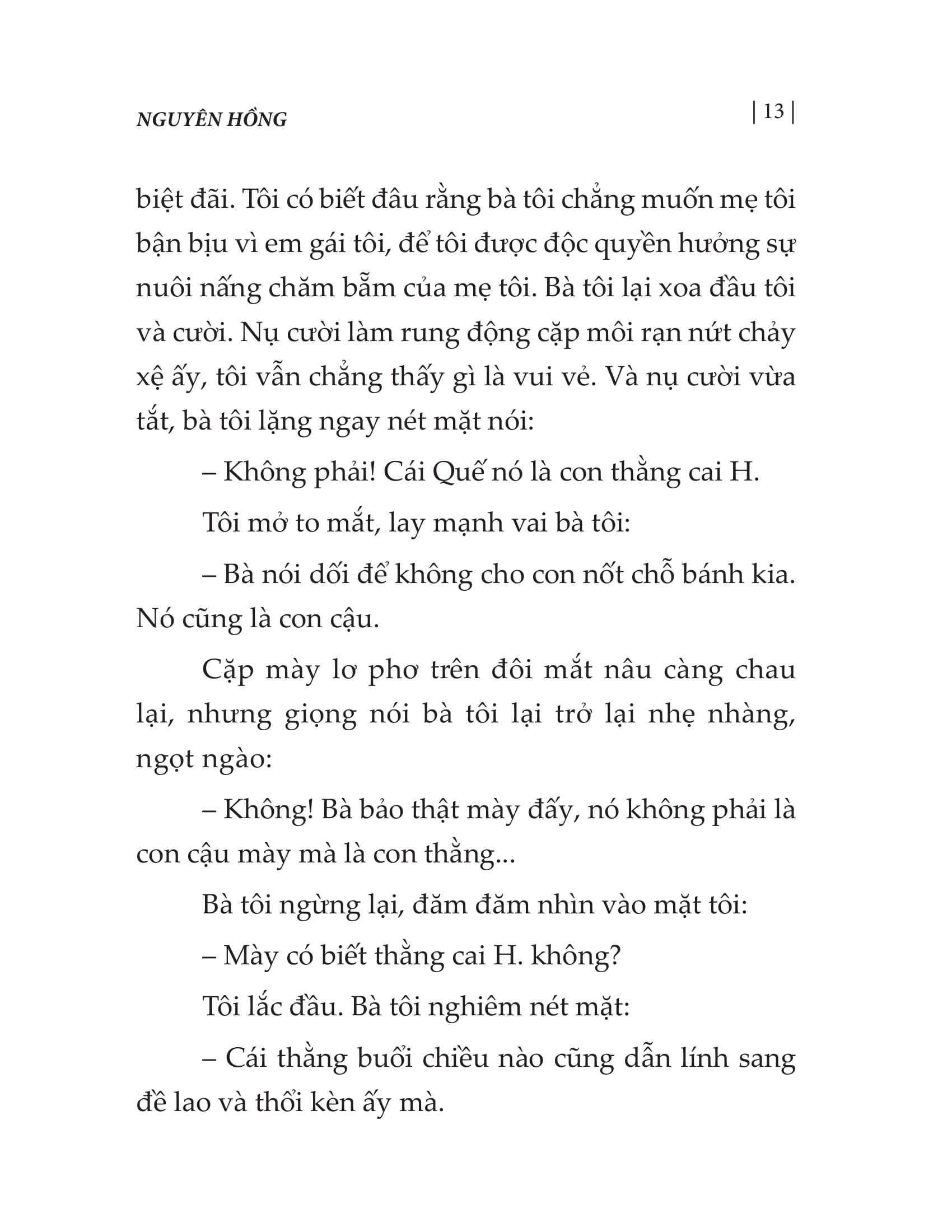 NGUYÊN HỒNG | 13 |

biệt đãi. Tôi có biết đâu rằng bà tôi chẳng muốn mẹ tôi bận bịu vì em gái tôi, để tôi được độc quyền hưởng sự nuôi nấng chăm bẵm của mẹ tôi. Bà tôi lại xoa đầu tôi và cười. Nụ cười làm rung động cặp môi rạn nứt chảy xệ ấy, tôi vẫn chẳng thấy gì là vui vẻ. Và nụ cười vừa tắt, bà tôi lặng ngay nét mặt nói:

– Không phải! Cái Quế nó là con thằng cai H.

Tôi mở to mắt, lay mạnh vai bà tôi:

– Bà nói dối để không cho con nốt chỗ bánh kia. Nó cũng là con cậu.

Cặp mày lơ phơ trên đôi mắt nâu càng chau lại, nhưng giọng nói bà tôi lại trở lại nhẹ nhàng, ngọt ngào:

– Không! Bà bảo thật mày đấy, nó không phải là con cậu mày mà là con thằng...

Bà tôi ngừng lại, đăm đăm nhìn vào mặt tôi:

– Mày có biết thằng cai H. không?

Tôi lắc đầu. Bà tôi nghiêm nét mặt:

– Cái thằng buổi chiều nào cũng dẫn lính sang đề lao và thổi kèn ấy mà.